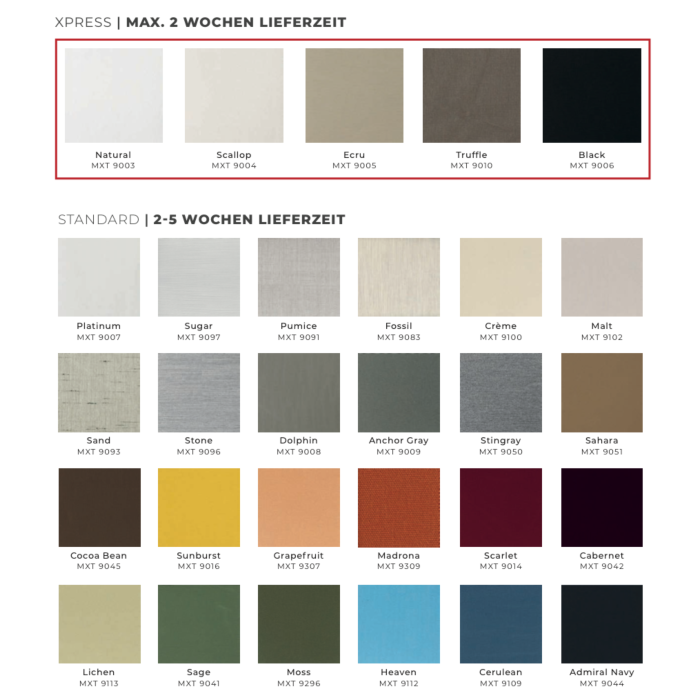 XPRESS | MAX. 2 WOCHEN LIEFERZEIT

Natural
MXT 9003

Scallop
MXT 9004

Ecru
MXT 9005

Truffle
MXT 9010

Black
MXT 9006

STANDARD | 2-5 WOCHEN LIEFERZEIT

Platinum
MXT 9007

Sugar
MXT 9097

Pumice
MXT 9091

Fossil
MXT 9083

Crème
MXT 9100

Malt
MXT 9102

Sand
MXT 9093

Stone
MXT 9096

Dolphin
MXT 9008

Anchor Gray
MXT 9009

Stingray
MXT 9050

Sahara
MXT 9051

Cocoa Bean
MXT 9045

Sunburst
MXT 9016

Grapefruit
MXT 9307

Madrona
MXT 9309

Scarlet
MXT 9014

Cabernet
MXT 9042

Lichen
MXT 9113

Sage
MXT 9041

Moss
MXT 9296

Heaven
MXT 9112

Cerulean
MXT 9109

Admiral Navy
MXT 9044